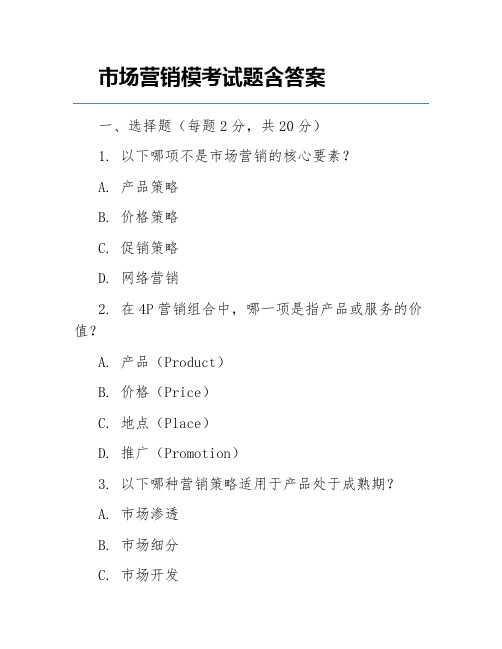 市场营销模考试题含答案

一、选择题（每题 2 分，共 20 分）

1. 以下哪项不是市场营销的核心要素？

A. 产品策略

B. 价格策略

C. 促销策略

D. 网络营销

2. 在 4P 营销组合中，哪一项是指产品或服务的价值？

A. 产品（Product）

B. 价格（Price）

C. 地点（Place）

D. 推广（Promotion）

3. 以下哪种营销策略适用于产品处于成熟期？

A. 市场渗透

B. 市场细分

C. 市场开发